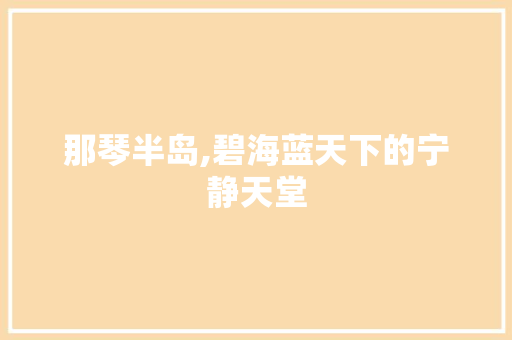 那琴半岛,碧海蓝天下的宁静天堂